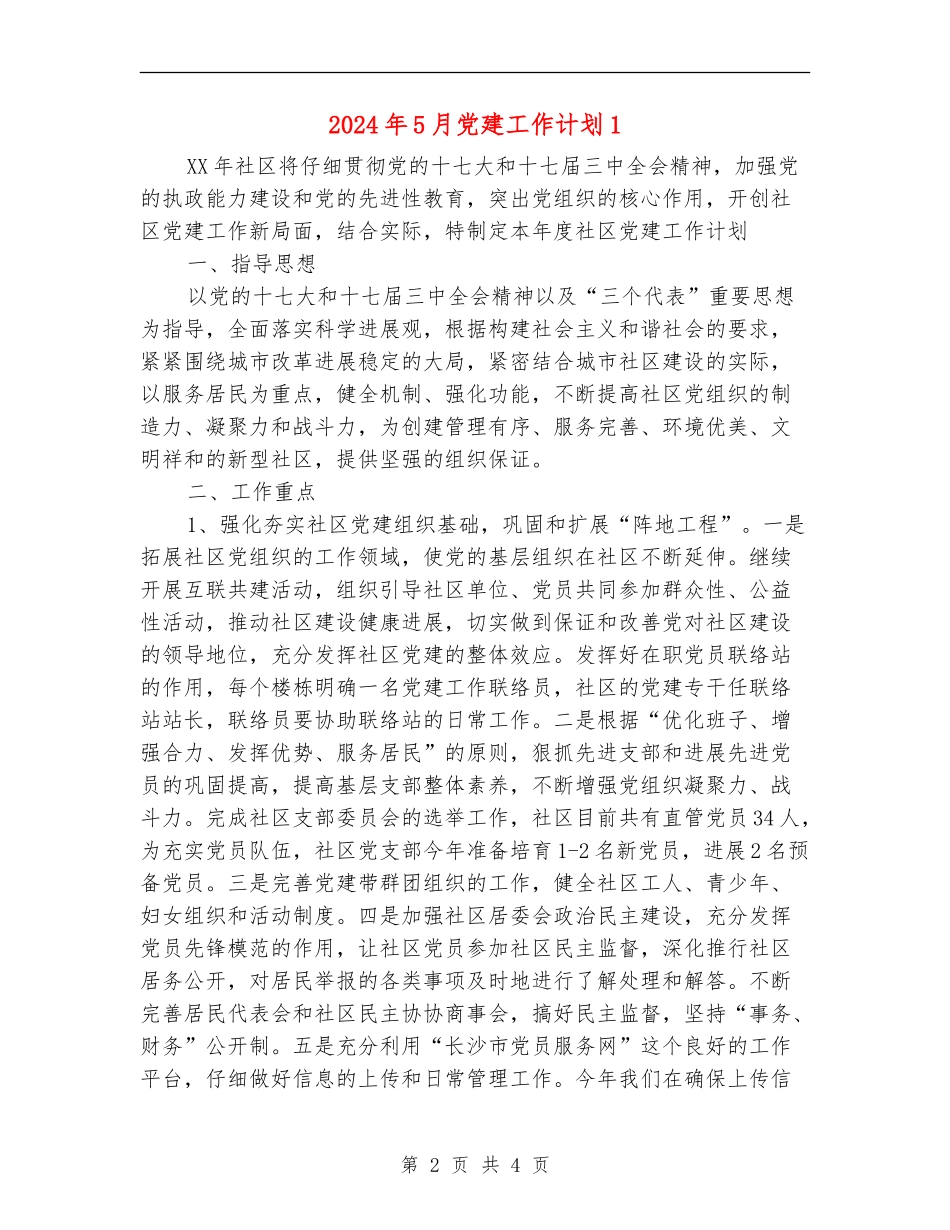 2024年5月党建工作计划1

XX年社区将仔细贯彻党的十七大和十七届三中全会精神，加强党的执政能力建设和党的先进性教育，突出党组织的核心作用，开创社区党建工作新局面，结合实际，特制定本年度社区党建工作计划

一、指导思想

以党的十七大和十七届三中全会精神以及“三个代表”重要思想为指导，全面落实科学进展观，根据构建社会主义和谐社会的要求，紧紧围绕城市改革进展稳定的大局，紧密结合城市社区建设的实际，以服务居民为重点，健全机制、强化功能，不断提高社区党组织的制造力、凝聚力和战斗力，为创建管理有序、服务完善、环境优美、文明祥和的新型社区，提供坚强的组织保证。

二、工作重点

1、强化夯实社区党建组织基础，巩固和扩展“阵地工程”。一是拓展社区党组织的工作领域，使党的基层组织在社区不断延伸。继续开展互联共建活动，组织引导社区单位、党员共同参加群众性、公益性活动，推动社区建设健康进展，切实做到保证和改善党对社区建设的领导地位，充分发挥社区党建的整体效应。发挥好在职党员联络站的作用，每个楼栋明确一名党建工作联络员，社区的党建专干任联络站站长，联络员要协助联络站的日常工作。二是根据“优化班子、增强合力、发挥优势、服务居民”的原则，狠抓先进支部和进展先进党员的巩固提高，提高基层支部整体素养，不断增强党组织凝聚力、战斗力。完成社区支部委员会的选举工作，社区目前共有直管党员34人，为充实党员队伍，社区党支部今年准备培育1-2名新党员，进展2名预备党员。三是完善党建带群团组织的工作，健全社区工人、青少年、妇女组织和活动制度。四是加强社区居委会政治民主建设，充分发挥党员先锋模范的作用，让社区党员参加社区民主监督，深化推行社区居务公开，对居民举报的各类事项及时地进行了解处理和解答。不断完善居民代表会和社区民主协协商事会，搞好民主监督，坚持“事务、财务”公开制。五是充分利用“长沙市党员服务网”这个良好的工作平台，仔细做好信息的上传和日常管理工作。今年我们在确保上传信

第 2 页 共 4 页